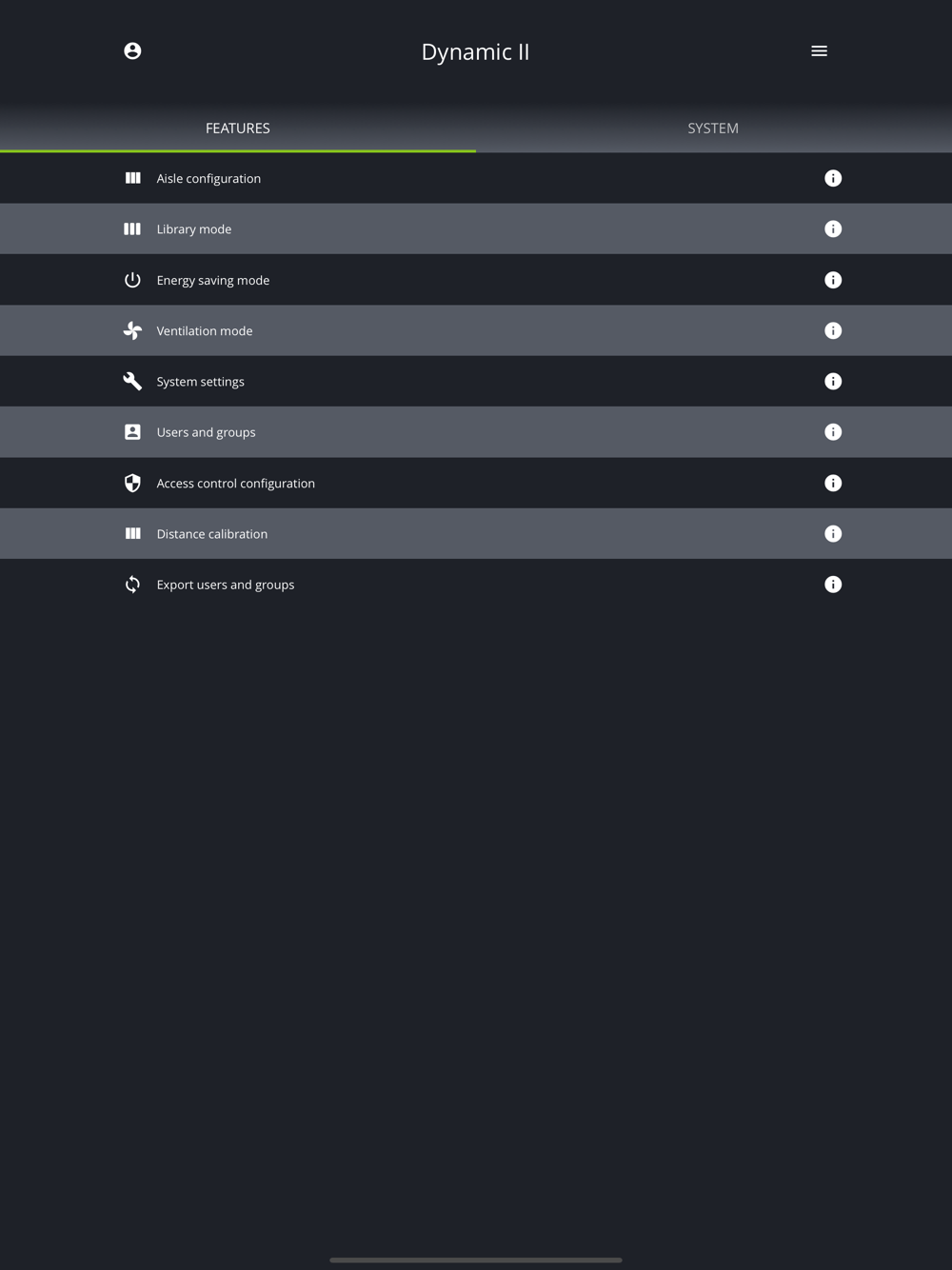 Dynamic II

FEATURES

SYSTEM

Aisle configuration

Library mode

Energy saving mode

Ventilation mode

System settings

Users and groups

Access control configuration

Distance calibration

Export users and groups